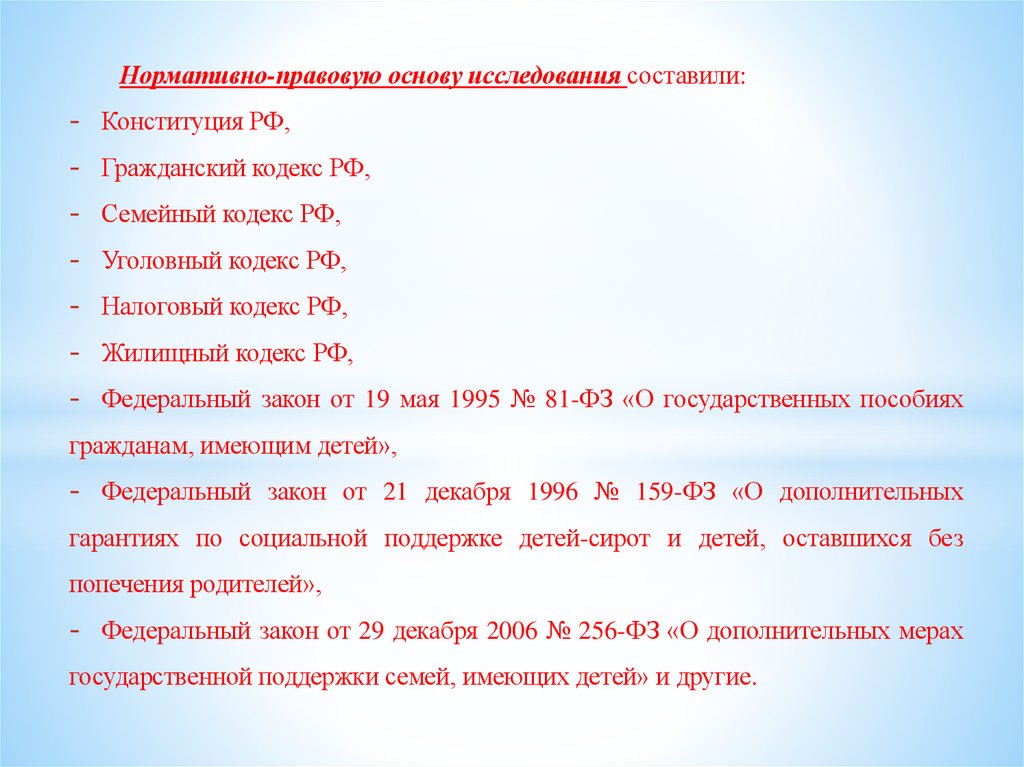 Нормативно-правовую основу исследования составили:

- Конституция РФ,

- Гражданский кодекс РФ,

- Семейный кодекс РФ,

- Уголовный кодекс РФ,

- Налоговый кодекс РФ,

- Жилищный кодекс РФ,

- Федеральный закон от 19 мая 1995 № 81-ФЗ «О государственных пособиях гражданам, имеющим детей»,

- Федеральный закон от 21 декабря 1996 № 159-ФЗ «О дополнительных гарантиях по социальной поддержке детей-сирот и детей, оставшихся без попечения родителей»,

- Федеральный закон от 29 декабря 2006 № 256-ФЗ «О дополнительных мерах государственной поддержки семей, имеющих детей» и другие.